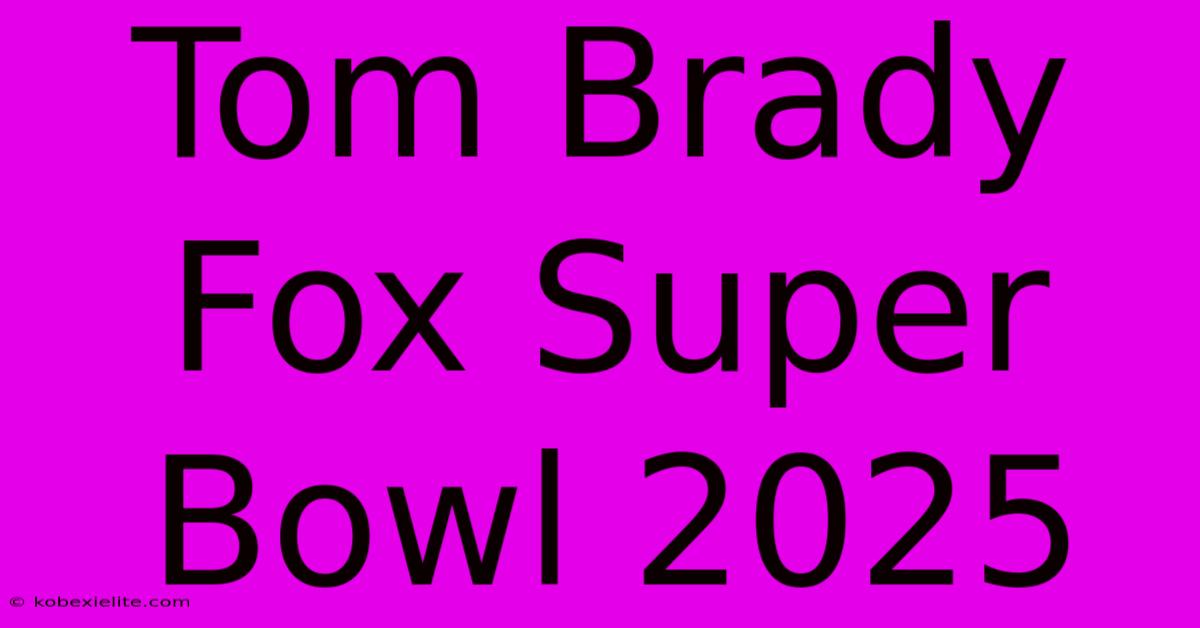 Tom Brady Fox Super Bowl 2025

© kobexielite.com